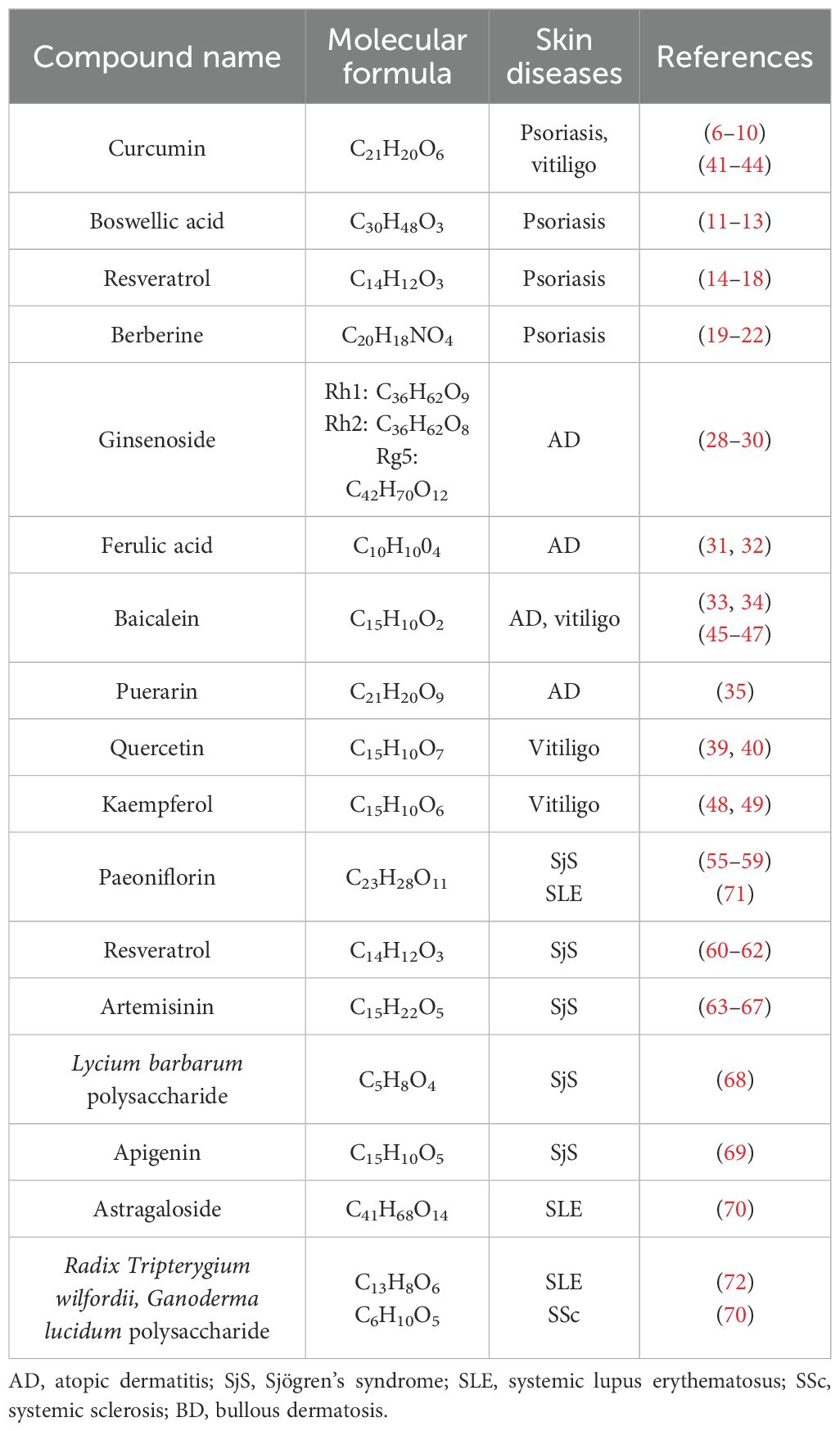 | Compound name | Molecular formula | Skin diseases | References |
|---|---|---|---|
| Curcumin | $C_{21}H_{20}O_6$ | Psoriasis, vitiligo | (6–10) (41–44) |
| Boswellic acid | $C_{30}H_{48}O_3$ | Psoriasis | (11–13) |
| Resveratrol | $C_{14}H_{12}O_3$ | Psoriasis | (14–18) |
| Berberine | $C_{20}H_{18}NO_4$ | Psoriasis | (19–22) |
| Ginsenoside | Rh1: $C_{36}H_{62}O_9$ Rh2: $C_{36}H_{62}O_8$ Rg5: $C_{42}H_{70}O_{12}$ | AD | (28–30) |
| Ferulic acid | $C_{10}H_{10}0_4$ | AD | (31, 32) |
| Baicalein | $C_{15}H_{10}O_2$ | AD, vitiligo | (33, 34) (45–47) |
| Puerarin | $C_{21}H_{20}O_9$ | AD | (35) |
| Quercetin | $C_{15}H_{10}O_7$ | Vitiligo | (39, 40) |
| Kaempferol | $C_{15}H_{10}O_6$ | Vitiligo | (48, 49) |
| Paeoniflorin | $C_{23}H_{28}O_{11}$ | SjS SLE | (55–59) (71) |
| Resveratrol | $C_{14}H_{12}O_3$ | SjS | (60–62) |
| Artemisinin | $C_{15}H_{22}O_5$ | SjS | (63–67) |
| Lycium barbarum polysaccharide | $C_5H_8O_4$ | SjS | (68) |
| Apigenin | $C_{15}H_{10}O_5$ | SjS | (69) |
| Astragaloside | $C_{41}H_{68}O_{14}$ | SLE | (70) |
| Radix Tripterygium wilfordii, Ganoderma lucidum polysaccharide | $C_{13}H_8O_6$ $C_6H_{10}O_5$ | SLE SSc | (72) (70) |

AD, atopic dermatitis; SjS, Sjögren's syndrome; SLE, systemic lupus erythematosus; SSc, systemic sclerosis; BD, bullous dermatosis.